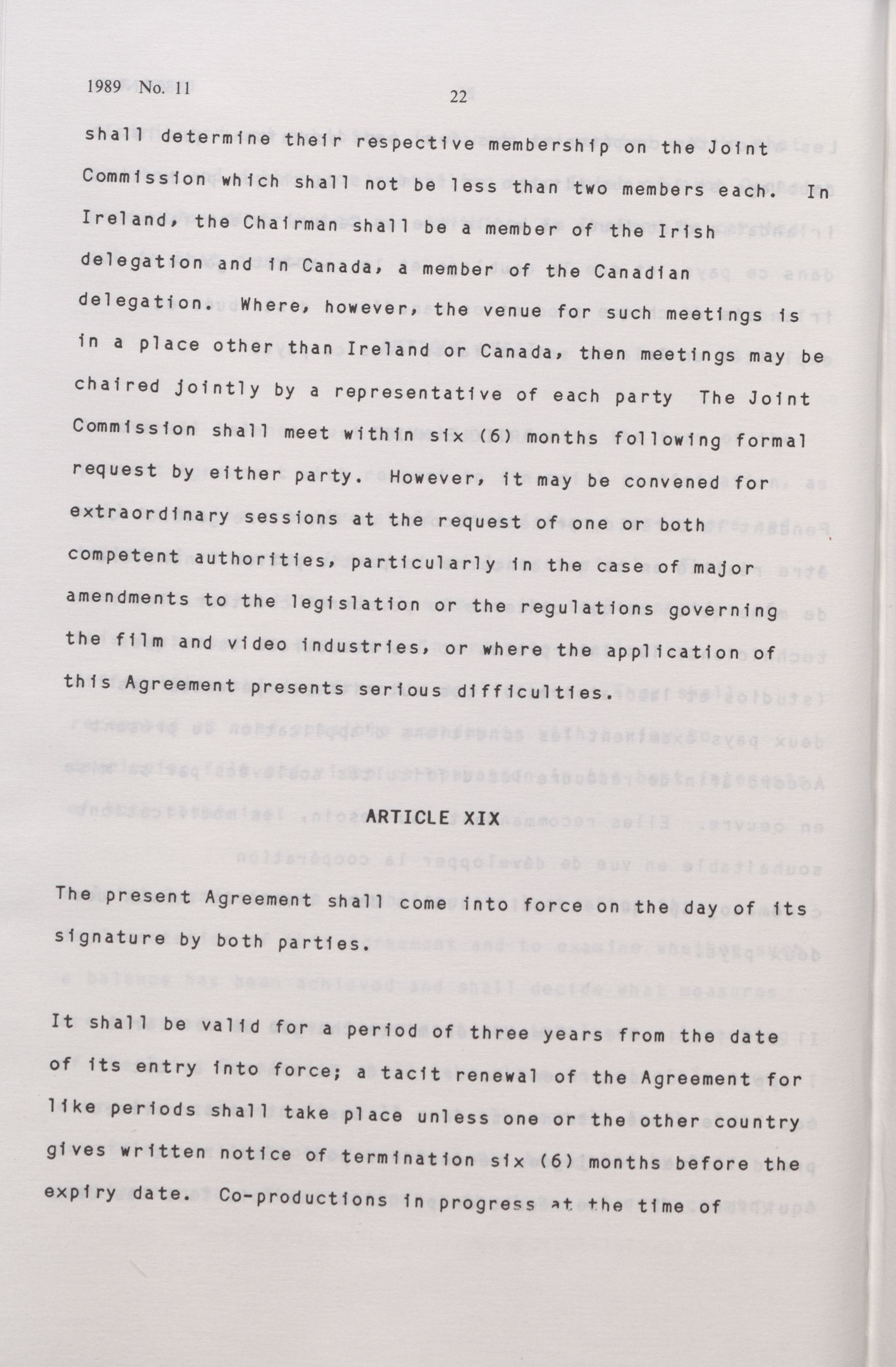 1989 No. 11

22

shall determine their respective membership on the Joint Commission which shall not be less than two members each. In Ireland, the Chairman shall be a member of the Irish delegation and in Canada, a member of the Canadian delegation. Where, however, the venue for such meetings is in a place other than Ireland or Canada, then meetings may be chaired jointly by a representative of each party The Joint Commission shall meet within six (6) months following formal request by either party. However, it may be convened for extraordinary sessions at the request of one or both competent authorities, particularly in the case of major amendments to the legislation or the regulations governing the film and video industries, or where the application of this Agreement presents serious difficulties.

ARTICLE XIX

The present Agreement shall come into force on the day of its signature by both parties.

It shall be valid for a period of three years from the date of its entry into force; a tacit renewal of the Agreement for like periods shall take place unless one or the other country gives written notice of termination six (6) months before the expiry date. Co-productions in progress at the time of